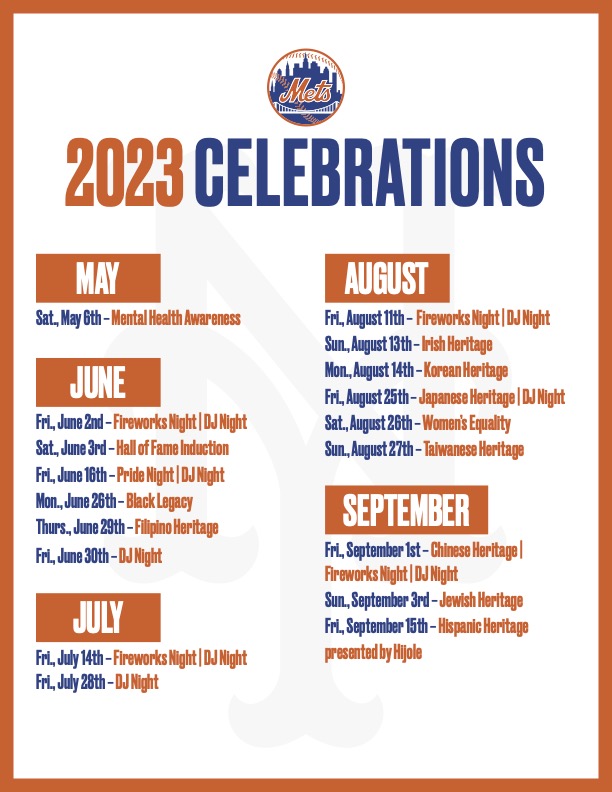 Mets

2023 CELEBRATIONS

MAY

Sat., May 6th – Mental Health Awareness

JUNE

Fri., June 2nd – Fireworks Night | DJ Night
Sat., June 3rd – Hall of Fame Induction
Fri., June 16th – Pride Night | DJ Night
Mon., June 26th – Black Legacy
Thurs., June 29th – Filipino Heritage
Fri., June 30th – DJ Night

JULY

Fri., July 14th – Fireworks Night | DJ Night
Fri., July 28th – DJ Night

AUGUST

Fri., August 11th – Fireworks Night | DJ Night
Sun., August 13th – Irish Heritage
Mon., August 14th – Korean Heritage
Fri., August 25th – Japanese Heritage | DJ Night
Sat., August 26th – Women's Equality
Sun., August 27th – Taiwanese Heritage

SEPTEMBER

Fri., September 1st – Chinese Heritage | Fireworks Night | DJ Night
Sun., September 3rd – Jewish Heritage
Fri., September 15th – Hispanic Heritage presented by Hijole